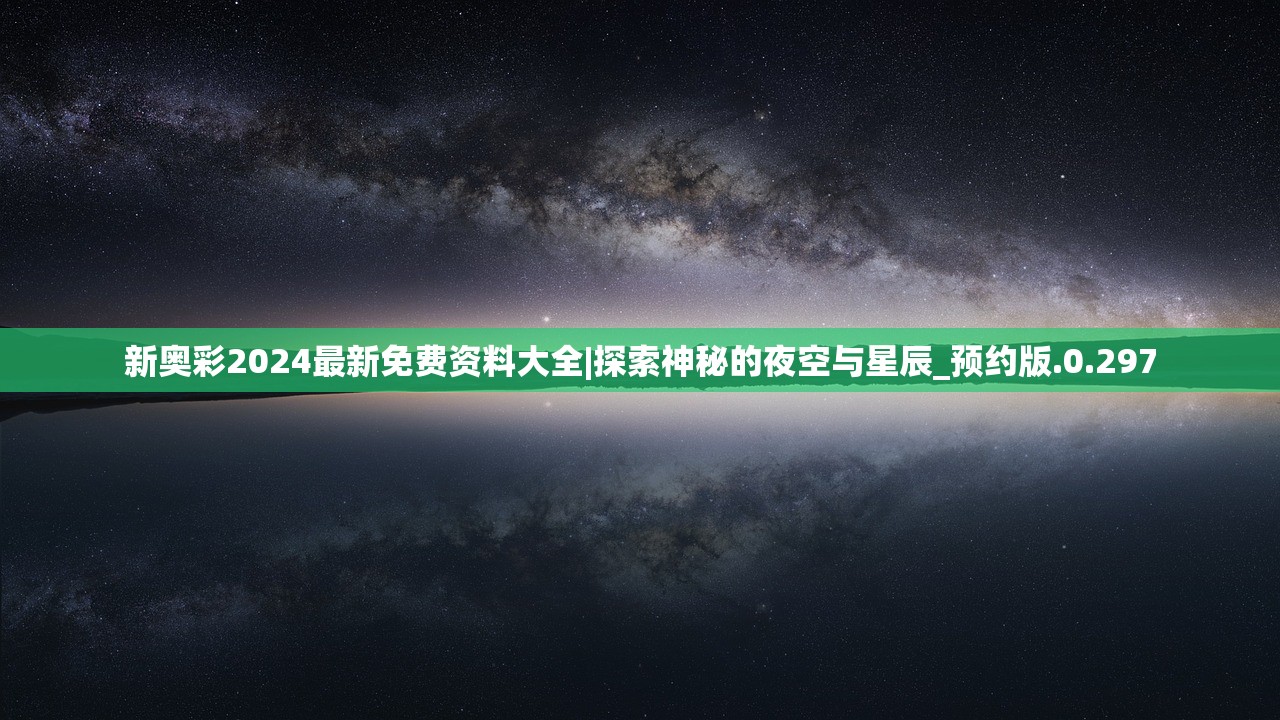 新奥彩2024最新免费资料大全|探索神秘的夜空与星辰_预约版.0.297